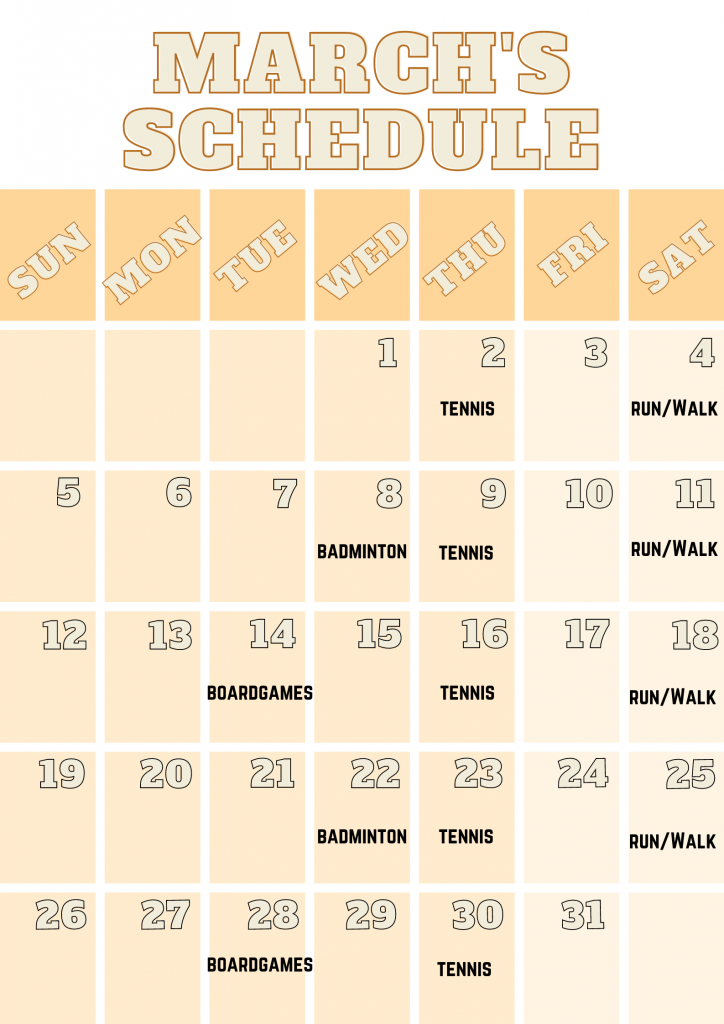 MARCH'S SCHEDULE

| SUN | MON | TUE | WED | THU | FRI | SAT |
|---|---|---|---|---|---|---|
| | | | 1 | 2 TENNIS | 3 | 4 RUN/WALK |
| 5 | 6 | 7 | 8 BADMINTON | 9 TENNIS | 10 | 11 RUN/WALK |
| 12 | 13 | 14 BOARDGAMES | 15 | 16 TENNIS | 17 | 18 RUN/WALK |
| 19 | 20 | 21 | 22 BADMINTON | 23 TENNIS | 24 | 25 RUN/WALK |
| 26 | 27 | 28 BOARDGAMES | 29 | 30 TENNIS | 31 | |